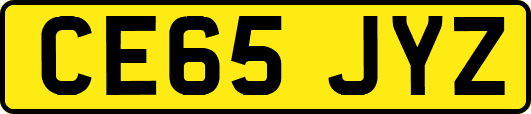 CE65 JYZ